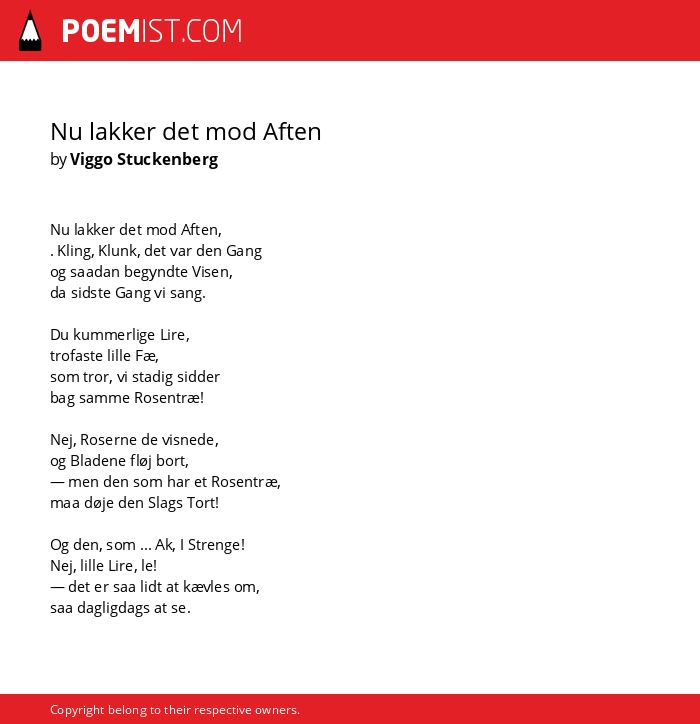 POEMIST.COM

Nu lakker det mod Aften
by Viggo Stuckenberg

Nu lakker det mod Aften,
. Kling, Klunk, det var den Gang
og saadan begyndte Visen,
da sidste Gang vi sang.

Du kummerlige Lire,
trofaste lille Fæ,
som tror, vi stadig sidder
bag samme Rosentræ!

Nej, Roserne de visnede,
og Bladene fløj bort,
— men den som har et Rosentræ,
maa døje den Slags Tort!

Og den, som ... Ak, I Strenge!
Nej, lille Lire, le!
— det er saa lidt at kævles om,
saa dagligdags at se.

Copyright belong to their respective owners.